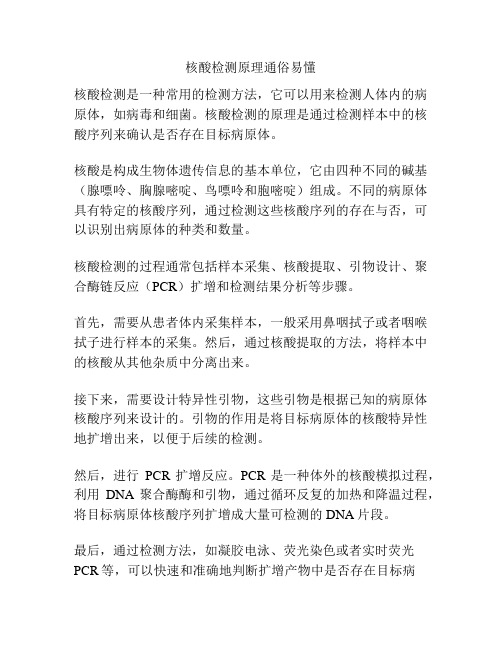 核酸检测原理通俗易懂

核酸检测是一种常用的检测方法，它可以用来检测人体内的病原体，如病毒和细菌。核酸检测的原理是通过检测样本中的核酸序列来确认是否存在目标病原体。

核酸是构成生物体遗传信息的基本单位，它由四种不同的碱基（腺嘌呤、胸腺嘧啶、鸟嘌呤和胞嘧啶）组成。不同的病原体具有特定的核酸序列，通过检测这些核酸序列的存在与否，可以识别出病原体的种类和数量。

核酸检测的过程通常包括样本采集、核酸提取、引物设计、聚合酶链反应（PCR）扩增和检测结果分析等步骤。

首先，需要从患者体内采集样本，一般采用鼻咽拭子或者咽喉拭子进行样本的采集。然后，通过核酸提取的方法，将样本中的核酸从其他杂质中分离出来。

接下来，需要设计特异性引物，这些引物是根据已知的病原体核酸序列来设计的。引物的作用是将目标病原体的核酸特异性地扩增出来，以便于后续的检测。

然后，进行 PCR 扩增反应。PCR 是一种体外的核酸模拟过程，利用 DNA 聚合酶酶和引物，通过循环反复的加热和降温过程，将目标病原体核酸序列扩增成大量可检测的 DNA 片段。

最后，通过检测方法，如凝胶电泳、荧光染色或者实时荧光 PCR 等，可以快速和准确地判断扩增产物中是否存在目标病